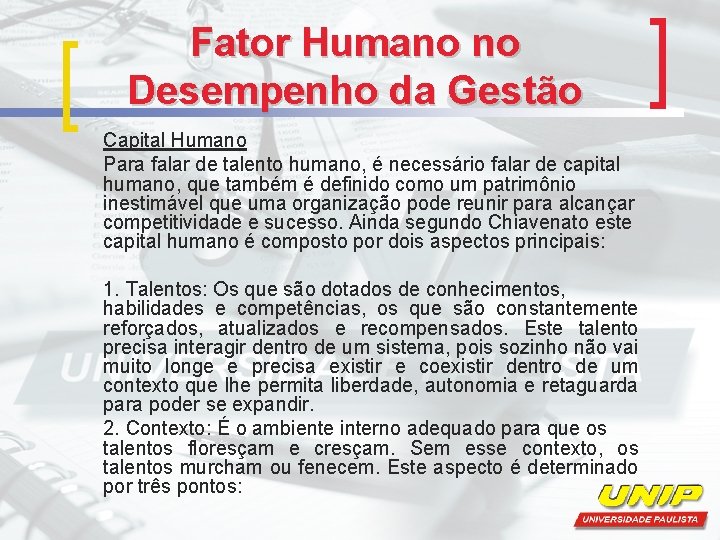 Fator Humano no Desempenho da Gestão

Capital Humano
Para falar de talento humano, é necessário falar de capital humano, que também é definido como um patrimônio inestimável que uma organização pode reunir para alcançar competitividade e sucesso. Ainda segundo Chiavenato este capital humano é composto por dois aspectos principais:

1. Talentos: Os que são dotados de conhecimentos, habilidades e competências, os que são constantemente reforçados, atualizados e recompensados. Este talento precisa interagir dentro de um sistema, pois sozinho não vai muito longe e precisa existir e coexistir dentro de um contexto que lhe permita liberdade, autonomia e retaguarda para poder se expandir.

2. Contexto: É o ambiente interno adequado para que os talentos floresçam e cresçam. Sem esse contexto, os talentos murcham ou fenecem. Este aspecto é determinado por três pontos:

UNIP
UNIVERSIDADE PAULISTA